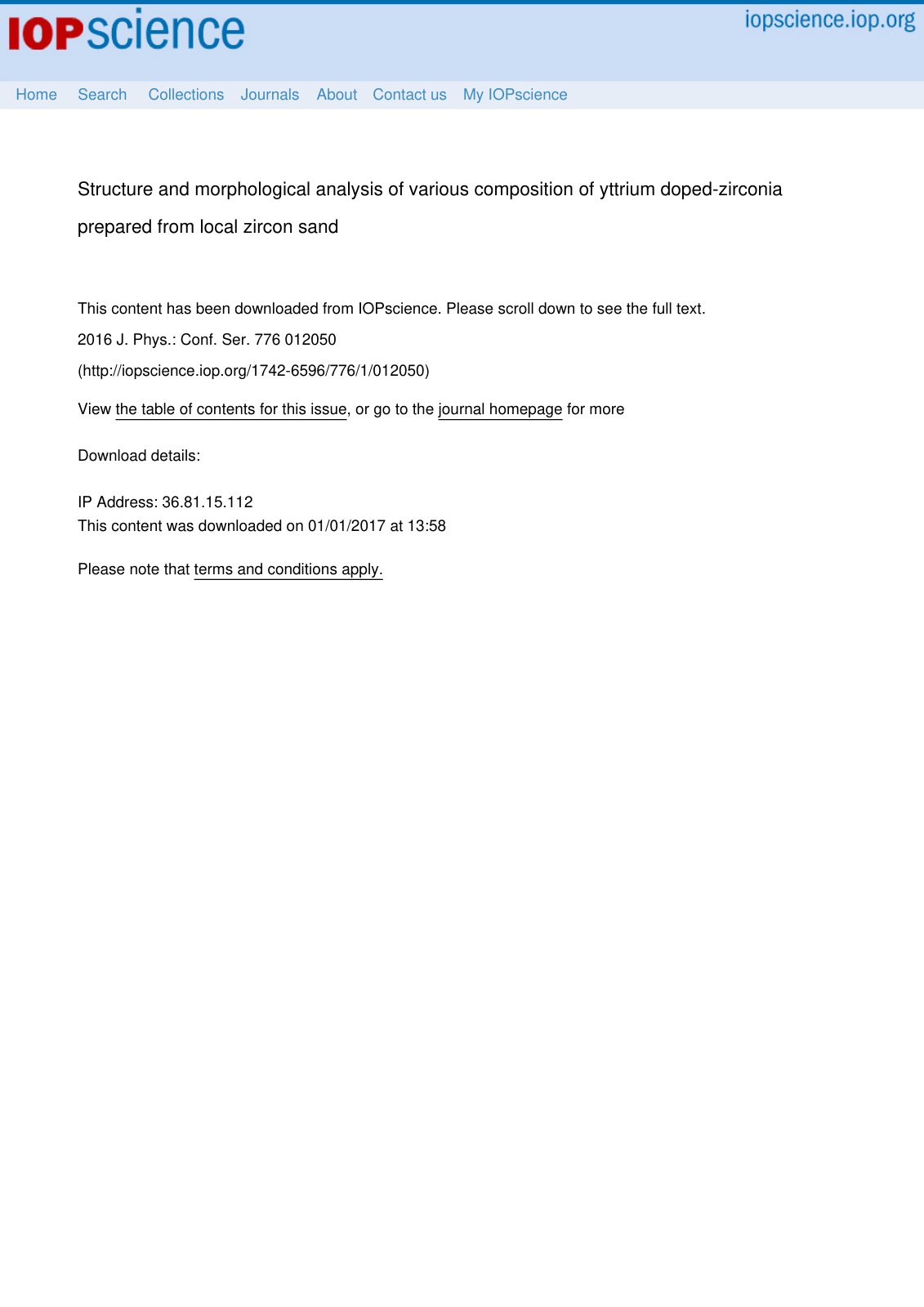 IOPscience

iopscience.iop.org

Home Search Collections Journals About Contact us My IOPscience

Structure and morphological analysis of various composition of yttrium doped-zirconia prepared from local zircon sand

This content has been downloaded from IOPscience. Please scroll down to see the full text.

2016 J. Phys.: Conf. Ser. 776 012050

(http://iopscience.iop.org/1742-6596/776/1/012050)

View the table of contents for this issue, or go to the journal homepage for more

Download details:

IP Address: 36.81.15.112
This content was downloaded on 01/01/2017 at 13:58

Please note that terms and conditions apply.